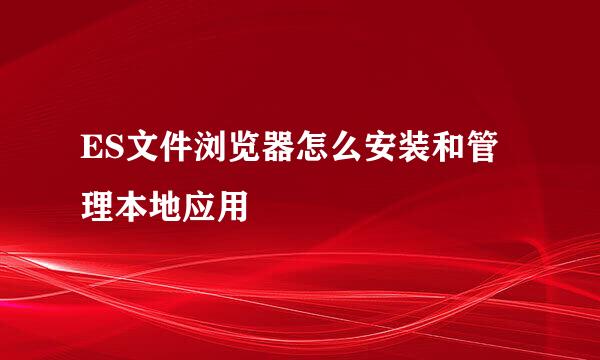 ES文件浏览器怎么安装和管理本地应用